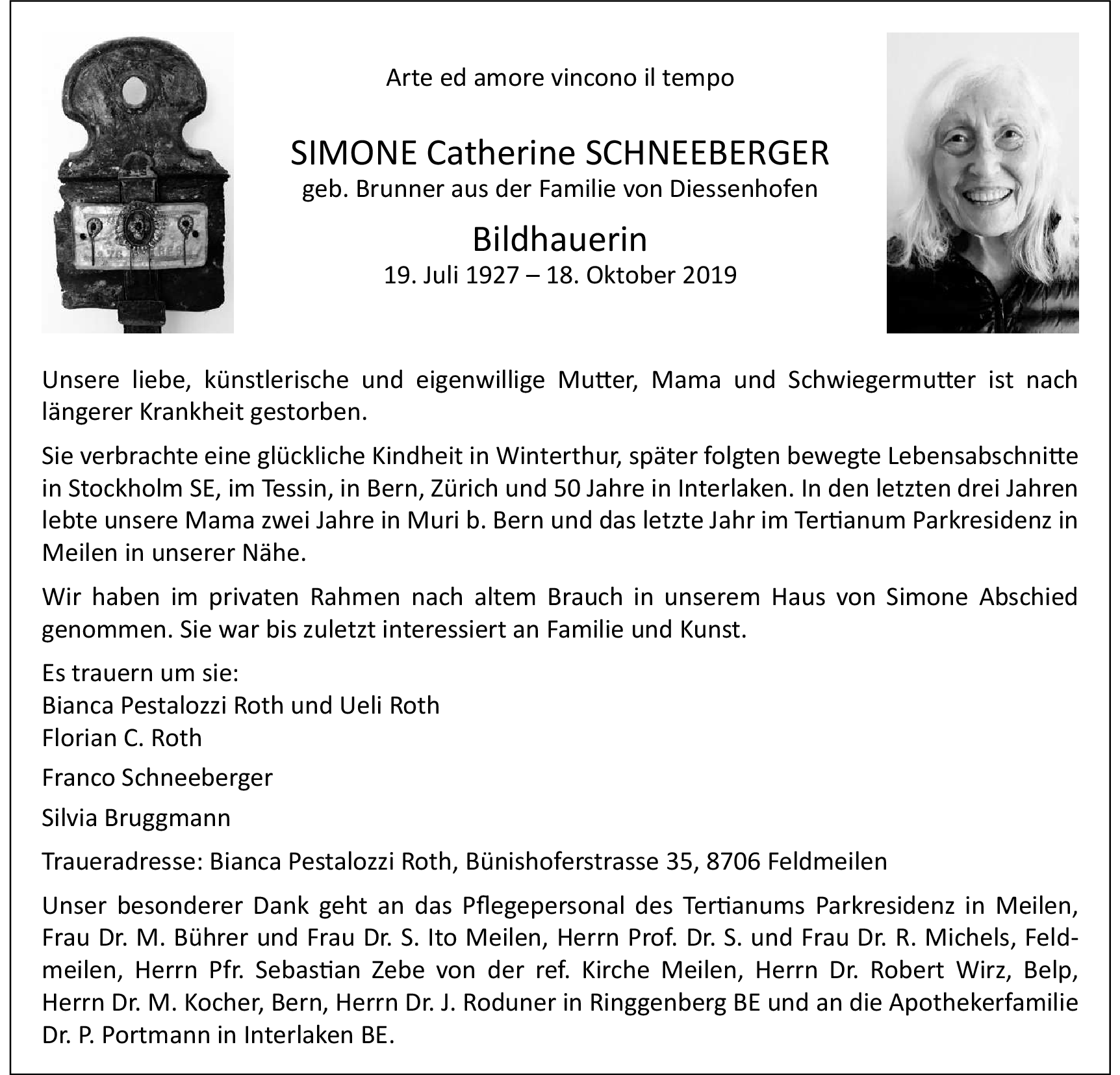 Arte ed amore vincono il tempo

SIMONE Catherine SCHNEEBERGER
geb. Brunner aus der Familie von Diessenhofen

Bildhauerin
19. Juli 1927 – 18. Oktober 2019

Unsere liebe, künstlerische und eigenwillige Mutter, Mama und Schwiegermutter ist nach längerer Krankheit gestorben.

Sie verbrachte eine glückliche Kindheit in Winterthur, später folgten bewegte Lebensabschnitte in Stockholm SE, im Tessin, in Bern, Zürich und 50 Jahre in Interlaken. In den letzten drei Jahren lebte unsere Mama zwei Jahre in Muri b. Bern und das letzte Jahr im Tertianum Parkresidenz in Meilen in unserer Nähe.

Wir haben im privaten Rahmen nach altem Brauch in unserem Haus von Simone Abschied genommen. Sie war bis zuletzt interessiert an Familie und Kunst.

Es trauern um sie:
Bianca Pestalozzi Roth und Ueli Roth
Florian C. Roth

Franco Schneeberger

Silvia Bruggmann

Traueradresse: Bianca Pestalozzi Roth, Bünishoferstrasse 35, 8706 Feldmeilen

Unser besonderer Dank geht an das Pflegepersonal des Tertianums Parkresidenz in Meilen, Frau Dr. M. Bührer und Frau Dr. S. Ito Meilen, Herrn Prof. Dr. S. und Frau Dr. R. Michels, Feldmeilen, Herrn Pfr. Sebastian Zebe von der ref. Kirche Meilen, Herrn Dr. Robert Wirz, Belp, Herrn Dr. M. Kocher, Bern, Herrn Dr. J. Roduner in Ringgenberg BE und an die Apothekerfamilie Dr. P. Portmann in Interlaken BE.